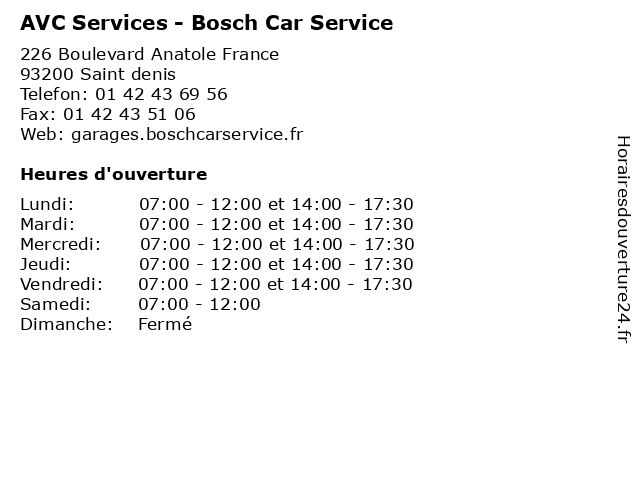 AVC Services - Bosch Car Service

226 Boulevard Anatole France
93200 Saint denis
Telefon: 01 42 43 69 56
Fax: 01 42 43 51 06
Web: garages.boschcarservice.fr

Heures d'ouverture

| | |
|---|---|
| Lundi: | 07:00 - 12:00 et 14:00 - 17:30 |
| Mardi: | 07:00 - 12:00 et 14:00 - 17:30 |
| Mercredi: | 07:00 - 12:00 et 14:00 - 17:30 |
| Jeudi: | 07:00 - 12:00 et 14:00 - 17:30 |
| Vendredi: | 07:00 - 12:00 et 14:00 - 17:30 |
| Samedi: | 07:00 - 12:00 |
| Dimanche: | Fermé |

Horairesdouverture24.fr